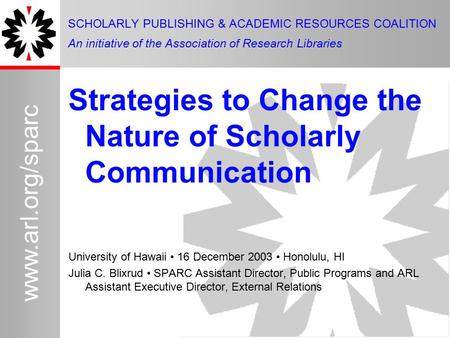 SCHOLARLY PUBLISHING & ACADEMIC RESOURCES COALITION
An initiative of the Association of Research Libraries

www.arl.org/sparc

Strategies to Change the Nature of Scholarly Communication

University of Hawaii • 16 December 2003 • Honolulu, HI
Julia C. Blixrud • SPARC Assistant Director, Public Programs and ARL Assistant Executive Director, External Relations